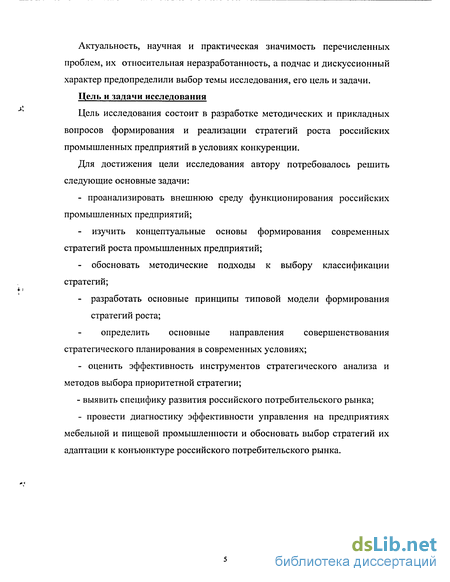 Актуальность, научная и практическая значимость перечисленных проблем, их относительная неразработанность, а подчас и дискуссионный характер предопределили выбор темы исследования, его цель и задачи.

Цель и задачи исследования

Цель исследования состоит в разработке методических и прикладных вопросов формирования и реализации стратегий роста российских промышленных предприятий в условиях конкуренции.

Для достижения цели исследования автору потребовалось решить следующие основные задачи:

- проанализировать внешнюю среду функционирования российских промышленных предприятий;

- изучить концептуальные основы формирования современных стратегий роста промышленных предприятий;

- обосновать методические подходы к выбору классификации стратегий;

- разработать основные принципы типовой модели формирования стратегий роста;

- определить основные направления совершенствования стратегического планирования в современных условиях;

- оценить эффективность инструментов стратегического анализа и методов выбора приоритетной стратегии;

- выявить специфику развития российского потребительского рынка;

- провести диагностику эффективности управления на предприятиях мебельной и пищевой промышленности и обосновать выбор стратегий их адаптации к конъюнктуре российского потребительского рынка.

5

dsLib.net
библиотека диссертаций